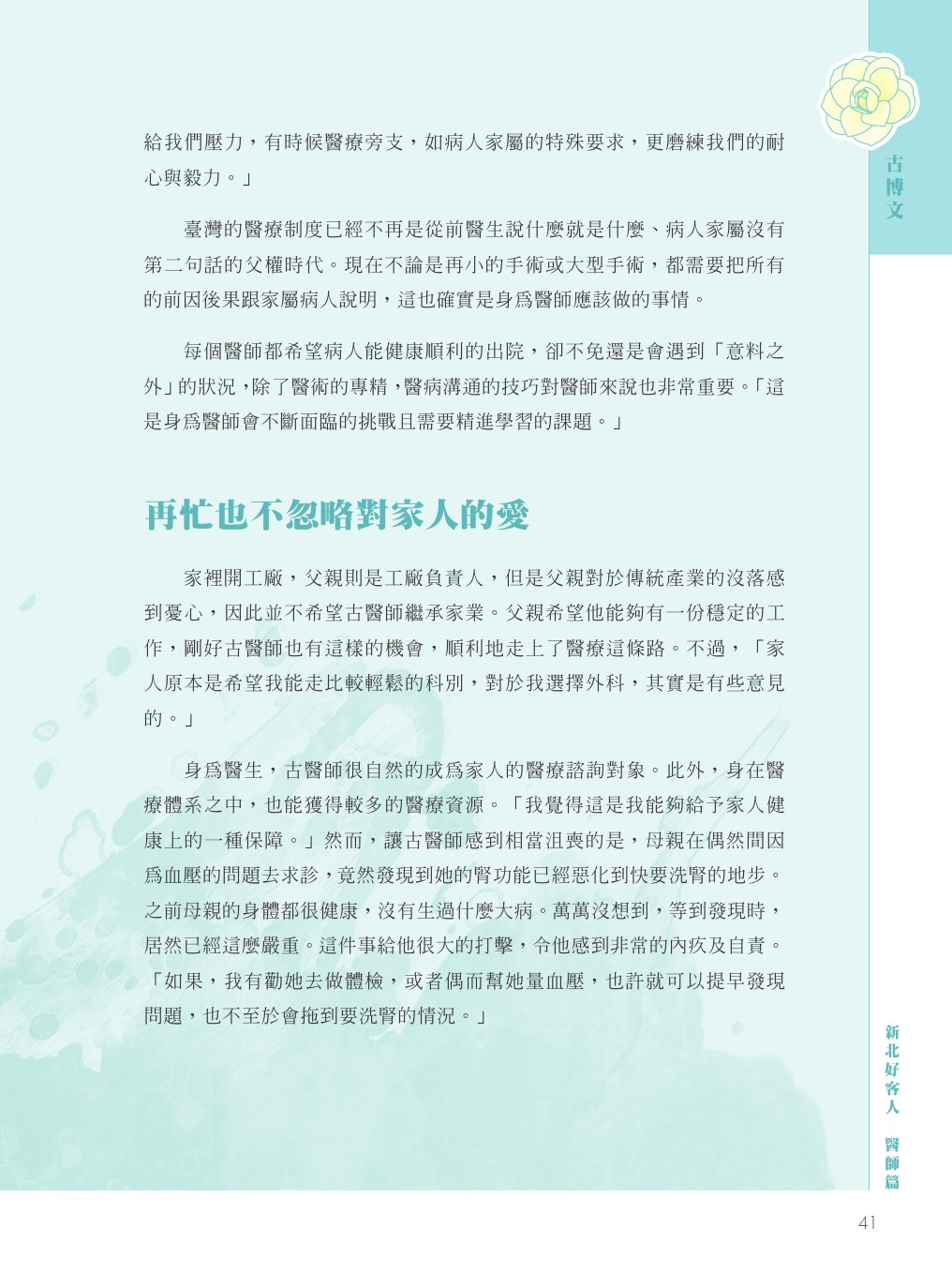 古博文

給我們壓力，有時候醫療旁支，如病人家屬的特殊要求，更磨練我們的耐心與毅力。」

臺灣的醫療制度已經不再是從前醫生說什麼就是什麼、病人家屬沒有第二句話的父權時代。現在不論是再小的手術或大型手術，都需要把所有的前因後果跟家屬病人說明，這也確實是身爲醫師應該做的事情。

每個醫師都希望病人能健康順利的出院，卻不免還是會遇到「意料之外」的狀況，除了醫術的專精，醫病溝通的技巧對醫師來說也非常重要。「這是身爲醫師會不斷面臨的挑戰且需要精進學習的課題。」

再忙也不忽略對家人的愛

家裡開工廠，父親則是工廠負責人，但是父親對於傳統產業的沒落感到憂心，因此並不希望古醫師繼承家業。父親希望他能夠有一份穩定的工作，剛好古醫師也有這樣的機會，順利地走上了醫療這條路。不過，「家人原本是希望我能走比較輕鬆的科別，對於我選擇外科，其實是有些意見的。」

身爲醫生，古醫師很自然的成爲家人的醫療諮詢對象。此外，身在醫療體系之中，也能獲得較多的醫療資源。「我覺得這是我能夠給予家人健康上的一種保障。」然而，讓古醫師感到相當沮喪的是，母親在偶然間因爲血壓的問題去求診，竟然發現到她的腎功能已經惡化到快要洗腎的地步。之前母親的身體都很健康，沒有生過什麼大病。萬萬沒想到，等到發現時，居然已經這麼嚴重。這件事給他很大的打擊，令他感到非常的內疚及自責。「如果，我有勸她去做體檢，或者偶而幫她量血壓，也許就可以提早發現問題，也不至於會拖到要洗腎的情況。」

新北好客人 醫師篇

41